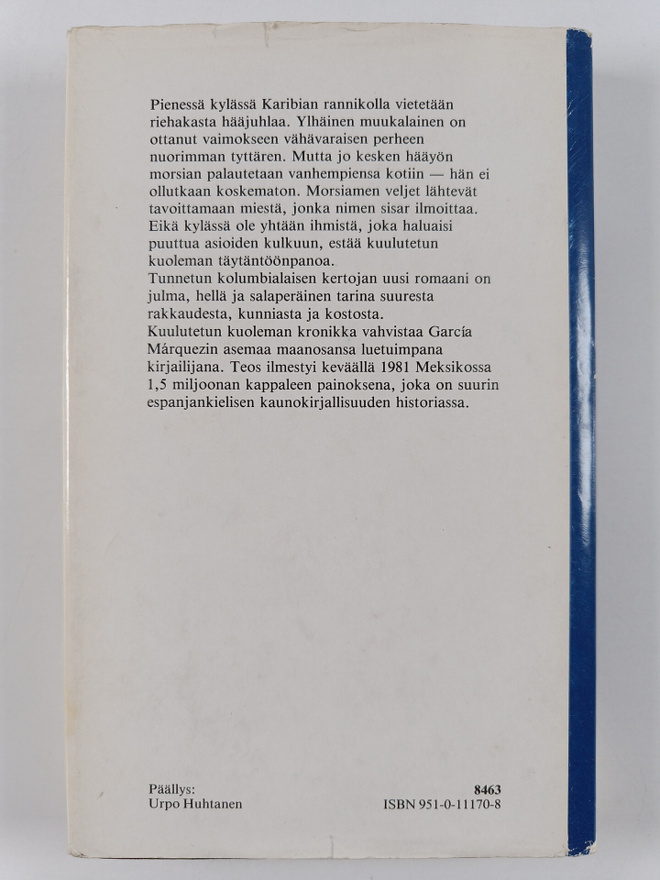 Pienessä kylässä Karibian rannikolla vietetään riehakasta hääjuhlaa. Ylhäinen muukalainen on ottanut vaimokseen vähävaraisen perheen nuorimman tyttären. Mutta jo kesken hääyön morsian palautetaan vanhempiensa kotiin — hän ei ollutkaan koskematon. Morsiamen veljet lähtevät tavoittamaan miestä, jonka nimen sisar ilmoittaa. Eikä kylässä ole yhtään ihmistä, joka haluaisi puuttua asioiden kulkuun, estää kuulutetun kuoleman täytäntöönpanoa.
Tunnetun kolumbialaisen kertojan uusi romaani on julma, hellä ja salaperäinen tarina suuresta rakkaudesta, kunniasta ja kostosta.
Kuulutetun kuoleman kronikka vahvistaa García Márquezin asemaa maanosansa luetuimpana kirjailijana. Teos ilmestyi keväällä 1981 Meksikossa 1,5 miljoonan kappaleen painoksena, joka on suurin espanjankielisen kaunokirjallisuuden historiassa.

Päällys:
Urpo Huhtanen

8463
ISBN 951-0-11170-8